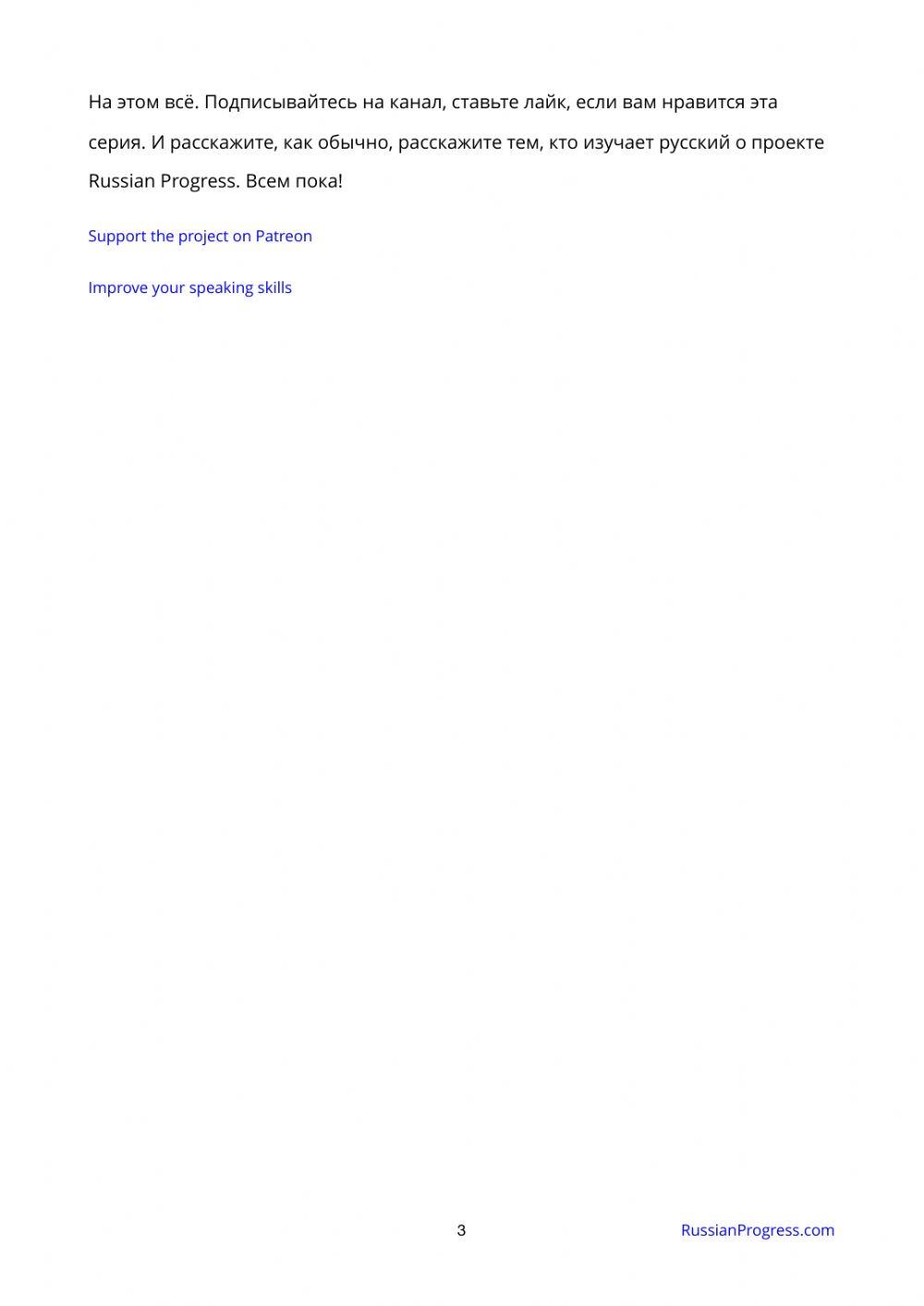 На этом всё. Подписывайтесь на канал, ставьте лайк, если вам нравится эта серия. И расскажите, как обычно, расскажите тем, кто изучает русский о проекте Russian Progress. Всем пока!

Support the project on Patreon

Improve your speaking skills

3

RussianProgress.com